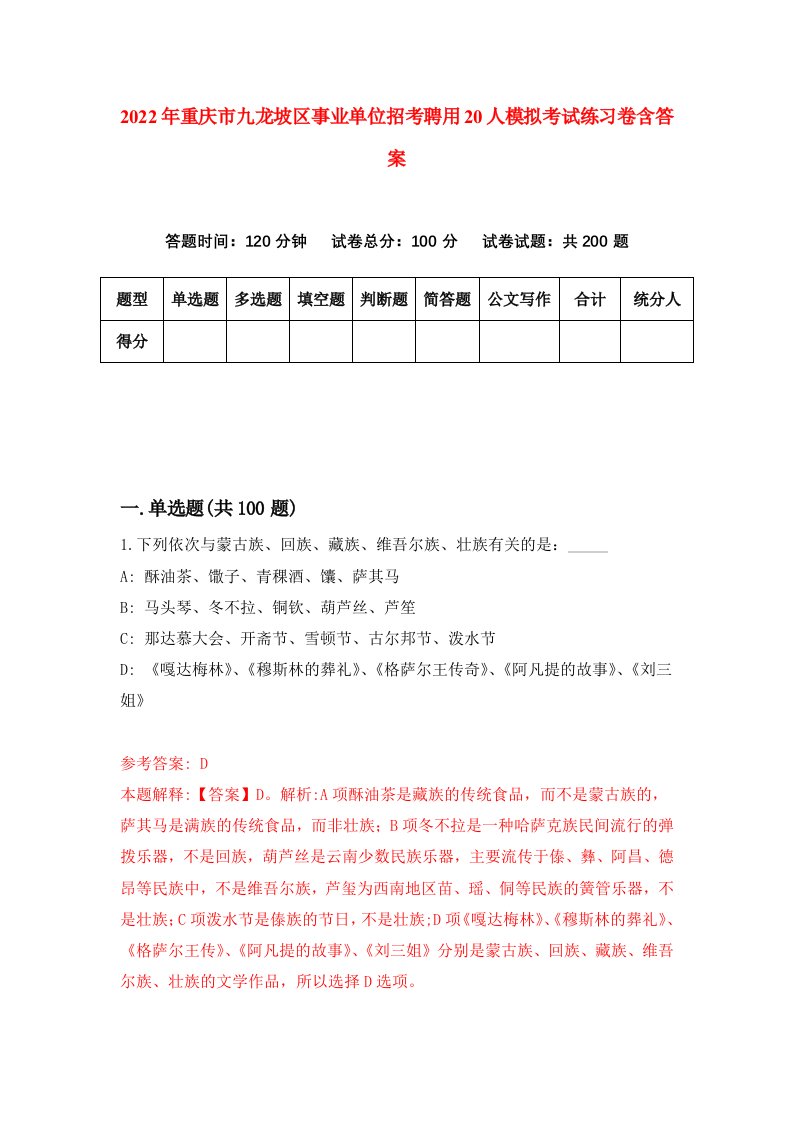 2022年重庆市九龙坡区事业单位招考聘用20人模拟考试练习卷含答案

答题时间：120分钟　试卷总分：100分　试卷试题：共200题

| 题型 | 单选题 | 多选题 | 填空题 | 判断题 | 简答题 | 公文写作 | 合计 | 统分人 |
|---|---|---|---|---|---|---|---|---|
| 得分 | | | | | | | | |

一.单选题(共100题)

1.下列依次与蒙古族、回族、藏族、维吾尔族、壮族有关的是：_____

A: 酥油茶、馓子、青稞酒、馕、萨其马

B: 马头琴、冬不拉、铜钦、葫芦丝、芦笙

C: 那达慕大会、开斋节、雪顿节、古尔邦节、泼水节

D: 《嘎达梅林》、《穆斯林的葬礼》、《格萨尔王传奇》、《阿凡提的故事》、《刘三姐》

参考答案: D

本题解释:【答案】D。解析:A项酥油茶是藏族的传统食品，而不是蒙古族的，萨其马是满族的传统食品，而非壮族；B项冬不拉是一种哈萨克族民间流行的弹拨乐器，不是回族，葫芦丝是云南少数民族乐器，主要流传于傣、彝、阿昌、德昂等民族中，不是维吾尔族，芦笙为西南地区苗、瑶、侗等民族的簧管乐器，不是壮族；C项泼水节是傣族的节日，不是壮族；D项《嘎达梅林》、《穆斯林的葬礼》、《格萨尔王传》、《阿凡提的故事》、《刘三姐》分别是蒙古族、回族、藏族、维吾尔族、壮族的文学作品，所以选择D选项。